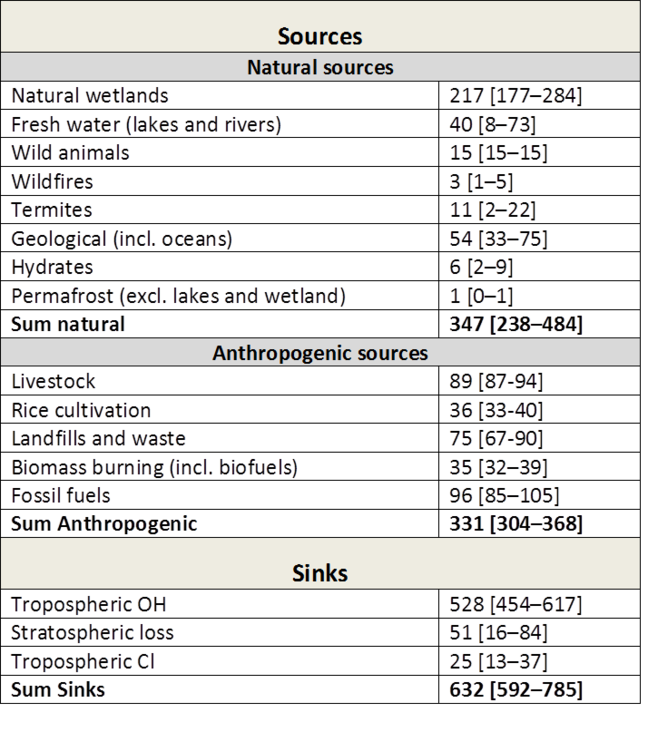 | Sources | |
|---|---|
| **Natural sources** | |
| Natural wetlands | 217 [177–284] |
| Fresh water (lakes and rivers) | 40 [8–73] |
| Wild animals | 15 [15–15] |
| Wildfires | 3 [1–5] |
| Termites | 11 [2–22] |
| Geological (incl. oceans) | 54 [33–75] |
| Hydrates | 6 [2–9] |
| Permafrost (excl. lakes and wetland) | 1 [0–1] |
| **Sum natural** | **347 [238–484]** |
| **Anthropogenic sources** | |
| Livestock | 89 [87-94] |
| Rice cultivation | 36 [33-40] |
| Landfills and waste | 75 [67-90] |
| Biomass burning (incl. biofuels) | 35 [32–39] |
| Fossil fuels | 96 [85–105] |
| **Sum Anthropogenic** | **331 [304–368]** |
| **Sinks** | |
| Tropospheric OH | 528 [454–617] |
| Stratospheric loss | 51 [16–84] |
| Tropospheric Cl | 25 [13–37] |
| **Sum Sinks** | **632 [592–785]** |